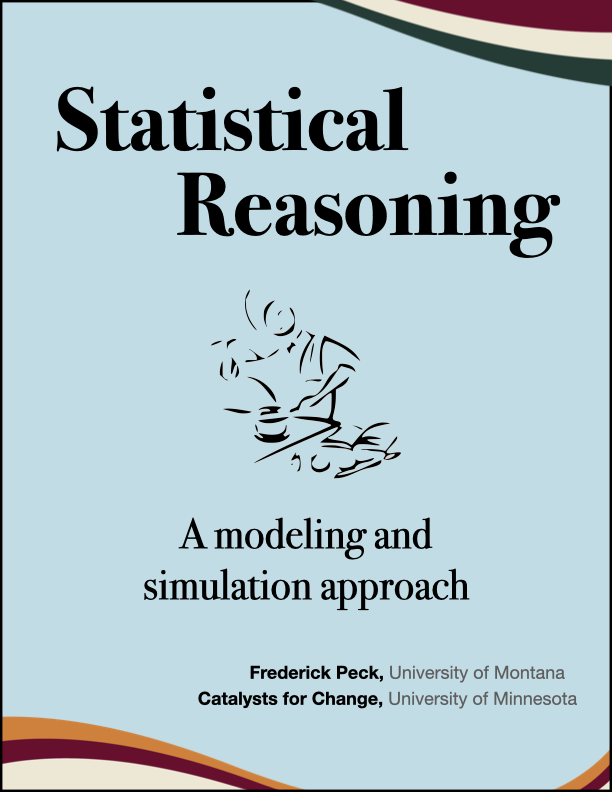 Statistical Reasoning

A modeling and simulation approach

Frederick Peck, University of Montana
Catalysts for Change, University of Minnesota